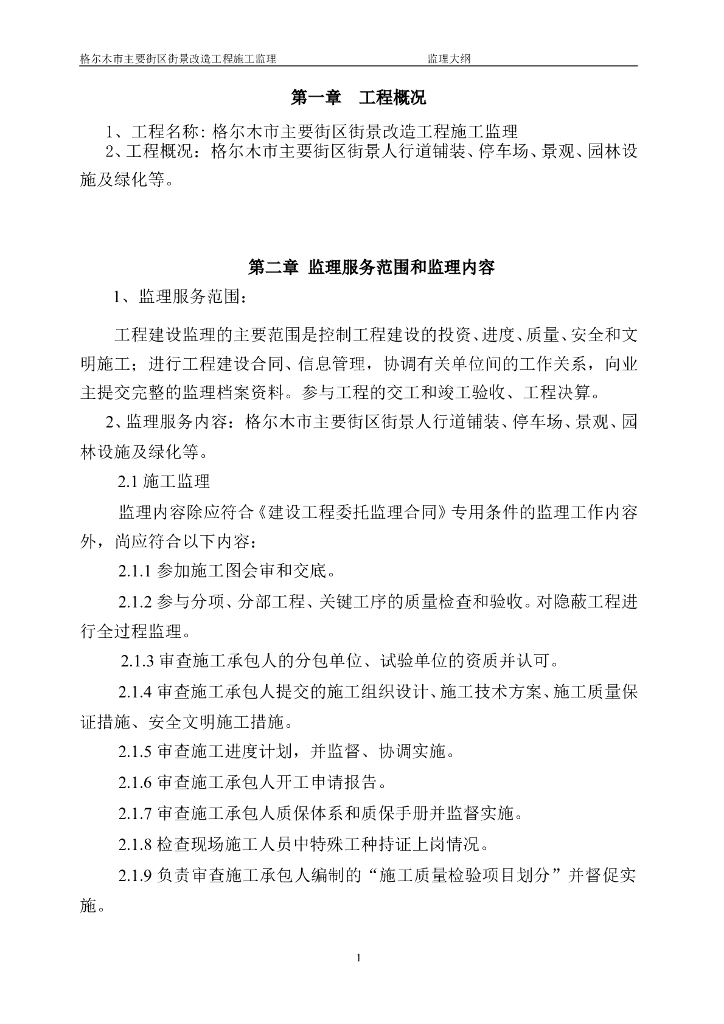 格尔木市主要街区街景改造工程施工监理　　　　　　　监理大纲

第一章　工程概况

1、工程名称: 格尔木市主要街区街景改造工程施工监理

2、工程概况：格尔木市主要街区街景人行道铺装、停车场、景观、园林设施及绿化等。

第二章 监理服务范围和监理内容

1、监理服务范围：

工程建设监理的主要范围是控制工程建设的投资、进度、质量、安全和文明施工；进行工程建设合同、信息管理，协调有关单位间的工作关系，向业主提交完整的监理档案资料。参与工程的交工和竣工验收、工程决算。

2、监理服务内容：格尔木市主要街区街景人行道铺装、停车场、景观、园林设施及绿化等。

2.1 施工监理

监理内容除应符合《建设工程委托监理合同》专用条件的监理工作内容外，尚应符合以下内容：

2.1.1 参加施工图会审和交底。

2.1.2 参与分项、分部工程、关键工序的质量检查和验收。对隐蔽工程进行全过程监理。

2.1.3 审查施工承包人的分包单位、试验单位的资质并认可。

2.1.4 审查施工承包人提交的施工组织设计、施工技术方案、施工质量保证措施、安全文明施工措施。

2.1.5 审查施工进度计划，并监督、协调实施。

2.1.6 审查施工承包人开工申请报告。

2.1.7 审查施工承包人质保体系和质保手册并监督实施。

2.1.8 检查现场施工人员中特殊工种持证上岗情况。

2.1.9 负责审查施工承包人编制的“施工质量检验项目划分”并督促实施。

1